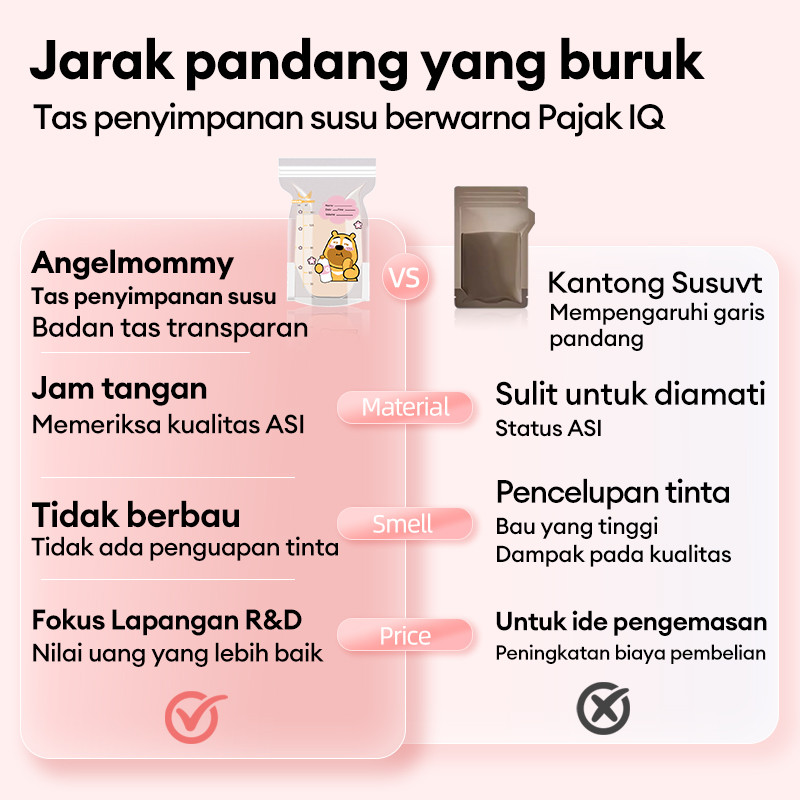 Jarak pandang yang buruk

Tas penyimpanan susu berwarna Pajak IQ

Angelmommy
Tas penyimpanan susu
Badan tas transparan

Jam tangan
Memeriksa kualitas ASI

Tidak berbau
Tidak ada penguapan tinta

Fokus Lapangan R&D
Nilai uang yang lebih baik

VS

Material

Smell

Price

Kantong Susuvt
Mempengaruhi garis pandang

Sulit untuk diamati
Status ASI

Pencelupan tinta
Bau yang tinggi
Dampak pada kualitas

Untuk ide pengemasan
Peningkatan biaya pembelian